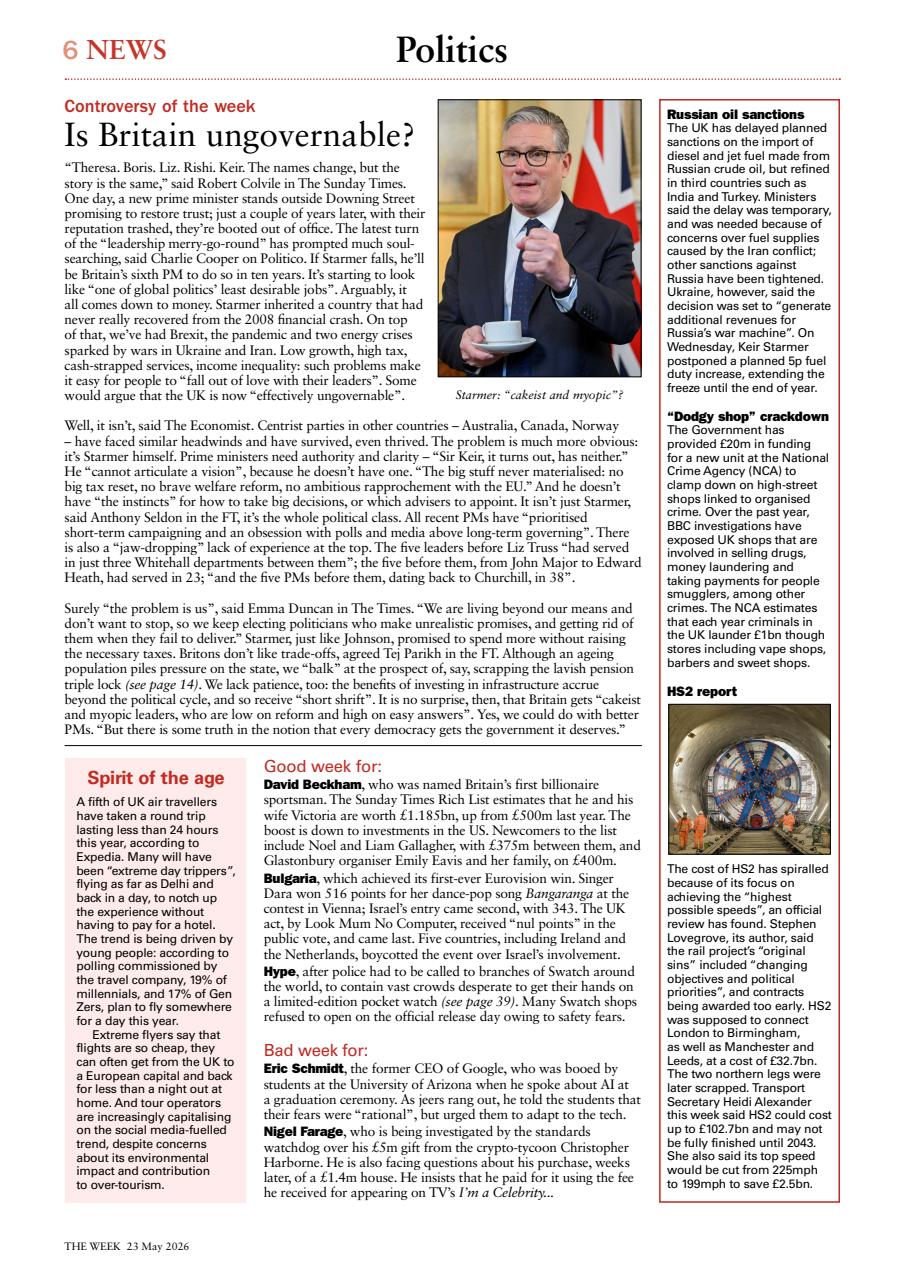 6 NEWS

Politics

Controversy of the week

Is Britain ungovernable?

"Theresa. Boris. Liz. Rishi. Keir. The names change, but the story is the same," said Robert Colvile in The Sunday Times. One day, a new prime minister stands outside Downing Street promising to restore trust; just a couple of years later, with their reputation trashed, they're booted out of office. The latest turn of the "leadership merry-go-round" has prompted much soul-searching, said Charlie Cooper on Politico. If Starmer falls, he'll be Britain's sixth PM to do so in ten years. It's starting to look like "one of global politics' least desirable jobs". Arguably, it all comes down to money. Starmer inherited a country that had never really recovered from the 2008 financial crash. On top of that, we've had Brexit, the pandemic and two energy crises sparked by wars in Ukraine and Iran. Low growth, high tax, cash-strapped services, income inequality: such problems make it easy for people to "fall out of love with their leaders". Some would argue that the UK is now "effectively ungovernable".

Starmer: "cakeist and myopic"?

Well, it isn't, said The Economist. Centrist parties in other countries – Australia, Canada, Norway – have faced similar headwinds and have survived, even thrived. The problem is much more obvious: it's Starmer himself. Prime ministers need authority and clarity – "Sir Keir, it turns out, has neither." He "cannot articulate a vision", because he doesn't have one. "The big stuff never materialised: no big tax reset, no brave welfare reform, no ambitious rapprochement with the EU." And he doesn't have "the instincts" for how to take big decisions, or which advisers to appoint. It isn't just Starmer, said Anthony Seldon in the FT, it's the whole political class. All recent PMs have "prioritised short-term campaigning and an obsession with polls and media above long-term governing". There is also a "jaw-dropping" lack of experience at the top. The five leaders before Liz Truss "had served in just three Whitehall departments between them"; the five before them, from John Major to Edward Heath, had served in 23; "and the five PMs before them, dating back to Churchill, in 38".

Surely "the problem is us", said Emma Duncan in The Times. "We are living beyond our means and don't want to stop, so we keep electing politicians who make unrealistic promises, and getting rid of them when they fail to deliver." Starmer, just like Johnson, promised to spend more without raising the necessary taxes. Britons don't like trade-offs, agreed Tej Parikh in the FT. Although an ageing population piles pressure on the state, we "balk" at the prospect of, say, scrapping the lavish pension triple lock (see page 14). We lack patience, too: the benefits of investing in infrastructure accrue beyond the political cycle, and so receive "short shrift". It is no surprise, then, that Britain gets "cakeist and myopic leaders, who are low on reform and high on easy answers". Yes, we could do with better PMs. "But there is some truth in the notion that every democracy gets the government it deserves."

Spirit of the age

A fifth of UK air travellers have taken a round trip lasting less than 24 hours this year, according to Expedia. Many will have been "extreme day trippers", flying as far as Delhi and back in a day, to notch up the experience without having to pay for a hotel. The trend is being driven by young people: according to polling commissioned by the travel company, 19% of millennials, and 17% of Gen Zers, plan to fly somewhere for a day this year.

Extreme flyers say that flights are so cheap, they can often get from the UK to a European capital and back for less than a night out at home. And tour operators are increasingly capitalising on the social media-fuelled trend, despite concerns about its environmental impact and contribution to over-tourism.

Good week for:

David Beckham, who was named Britain's first billionaire sportsman. The Sunday Times Rich List estimates that he and his wife Victoria are worth £1.185bn, up from £500m last year. The boost is down to investments in the US. Newcomers to the list include Noel and Liam Gallagher, with £375m between them, and Glastonbury organiser Emily Eavis and her family, on £400m.
Bulgaria, which achieved its first-ever Eurovision win. Singer Dara won 516 points for her dance-pop song Bangaranga at the contest in Vienna; Israel's entry came second, with 343. The UK act, by Look Mum No Computer, received "nul points" in the public vote, and came last. Five countries, including Ireland and the Netherlands, boycotted the event over Israel's involvement.
Hype, after police had to be called to branches of Swatch around the world, to contain vast crowds desperate to get their hands on a limited-edition pocket watch (see page 39). Many Swatch shops refused to open on the official release day owing to safety fears.

Bad week for:

Eric Schmidt, the former CEO of Google, who was booed by students at the University of Arizona when he spoke about AI at a graduation ceremony. As jeers rang out, he told the students that their fears were "rational", but urged them to adapt to the tech.
Nigel Farage, who is being investigated by the standards watchdog over his £5m gift from the crypto-tycoon Christopher Harborne. He is also facing questions about his purchase, weeks later, of a £1.4m house. He insists that he paid for it using the fee he received for appearing on TV's I'm a Celebrity...

Russian oil sanctions
The UK has delayed planned sanctions on the import of diesel and jet fuel made from Russian crude oil, but refined in third countries such as India and Turkey. Ministers said the delay was temporary, and was needed because of concerns over fuel supplies caused by the Iran conflict; other sanctions against Russia have been tightened. Ukraine, however, said the decision was set to "generate additional revenues for Russia's war machine". On Wednesday, Keir Starmer postponed a planned 5p fuel duty increase, extending the freeze until the end of year.

"Dodgy shop" crackdown
The Government has provided £20m in funding for a new unit at the National Crime Agency (NCA) to clamp down on high-street shops linked to organised crime. Over the past year, BBC investigations have exposed UK shops that are involved in selling drugs, money laundering and taking payments for people smugglers, among other crimes. The NCA estimates that each year criminals in the UK launder £1bn though stores including vape shops, barbers and sweet shops.

HS2 report
The cost of HS2 has spiralled because of its focus on achieving the "highest possible speeds", an official review has found. Stephen Lovegrove, its author, said the rail project's "original sins" included "changing objectives and political priorities", and contracts being awarded too early. HS2 was supposed to connect London to Birmingham, as well as Manchester and Leeds, at a cost of £32.7bn. The two northern legs were later scrapped. Transport Secretary Heidi Alexander this week said HS2 could cost up to £102.7bn and may not be fully finished until 2043. She also said its top speed would be cut from 225mph to 199mph to save £2.5bn.

THE WEEK 23 May 2026